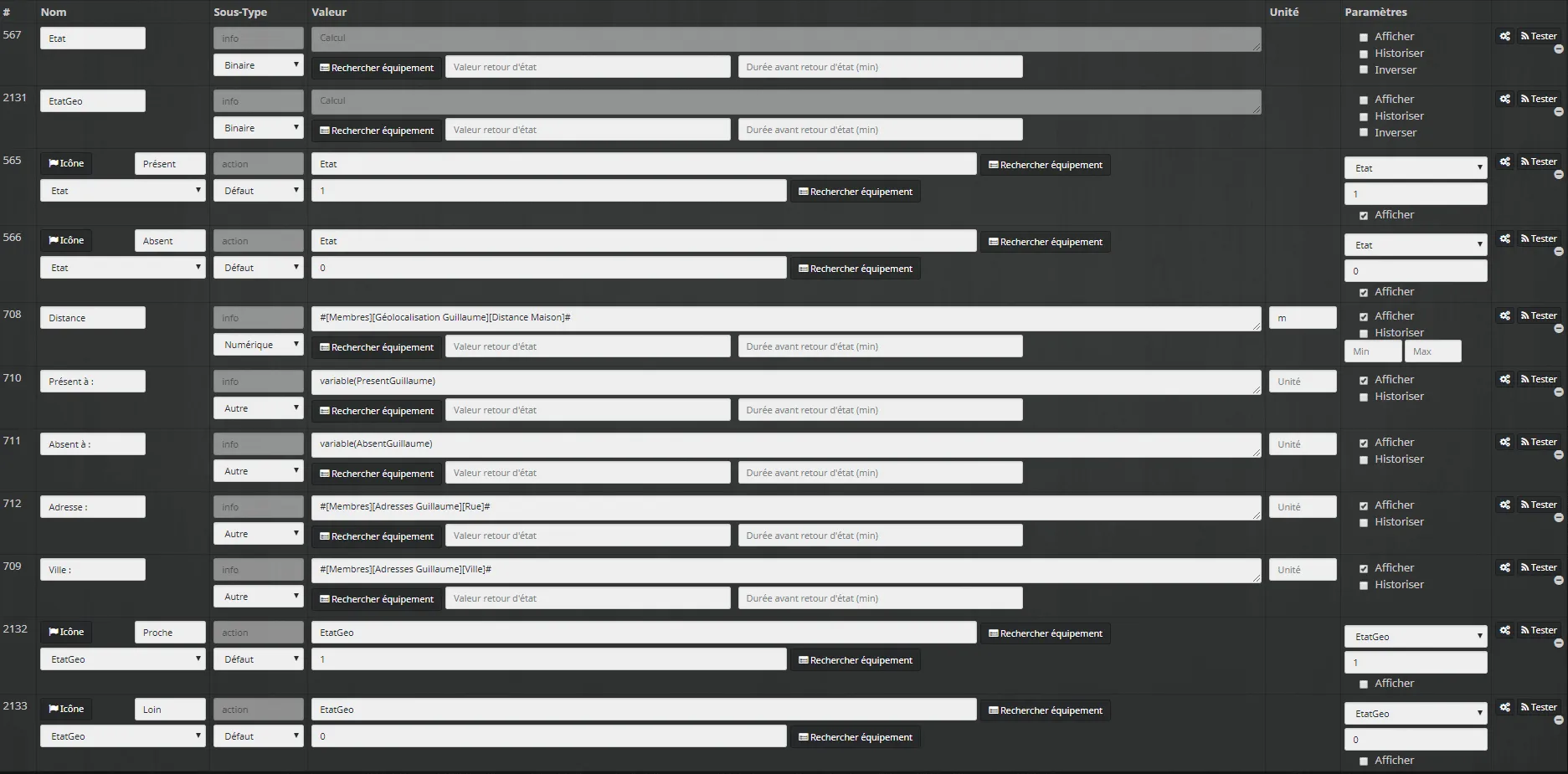 | # | Nom | Sous-Type | Valeur | Unité | Paramètres | |
|---|---|---|---|---|---|---|
| 567 | Etat | info Binaire | Calcul Rechercher équipement Valeur retour d'état Durée avant retour d'état (min) | | Afficher Historiser Inverser | Tester |
| 2131 | EtatGeo | info Binaire | Calcul Rechercher équipement Valeur retour d'état Durée avant retour d'état (min) | | Afficher Historiser Inverser | Tester |
| 565 | Icône Présent Etat | action Défaut | Etat Rechercher équipement 1 Rechercher équipement | | Etat 1 Afficher | Tester |
| 566 | Icône Absent Etat | action Défaut | Etat Rechercher équipement 0 Rechercher équipement | | Etat 0 Afficher | Tester |
| 708 | Distance | info Numérique | #[Membres][Géolocalisation Guillaume][Distance Maison]# Rechercher équipement Valeur retour d'état Durée avant retour d'état (min) | m | Afficher Historiser Min Max | Tester |
| 710 | Présent à : | info Autre | variable(PresentGuillaume) Rechercher équipement Valeur retour d'état Durée avant retour d'état (min) | Unité | Afficher Historiser | Tester |
| 711 | Absent à : | info Autre | variable(AbsentGuillaume) Rechercher équipement Valeur retour d'état Durée avant retour d'état (min) | Unité | Afficher Historiser | Tester |
| 712 | Adresse : | info Autre | #[Membres][Adresses Guillaume][Rue]# Rechercher équipement Valeur retour d'état Durée avant retour d'état (min) | Unité | Afficher Historiser | Tester |
| 709 | Ville : | info Autre | #[Membres][Adresses Guillaume][Ville]# Rechercher équipement Valeur retour d'état Durée avant retour d'état (min) | Unité | Afficher Historiser | Tester |
| 2132 | Icône Proche EtatGeo | action Défaut | EtatGeo Rechercher équipement 1 Rechercher équipement | | EtatGeo 1 Afficher | Tester |
| 2133 | Icône Loin EtatGeo | action Défaut | EtatGeo Rechercher équipement 0 Rechercher équipement | | EtatGeo 0 Afficher | Tester |